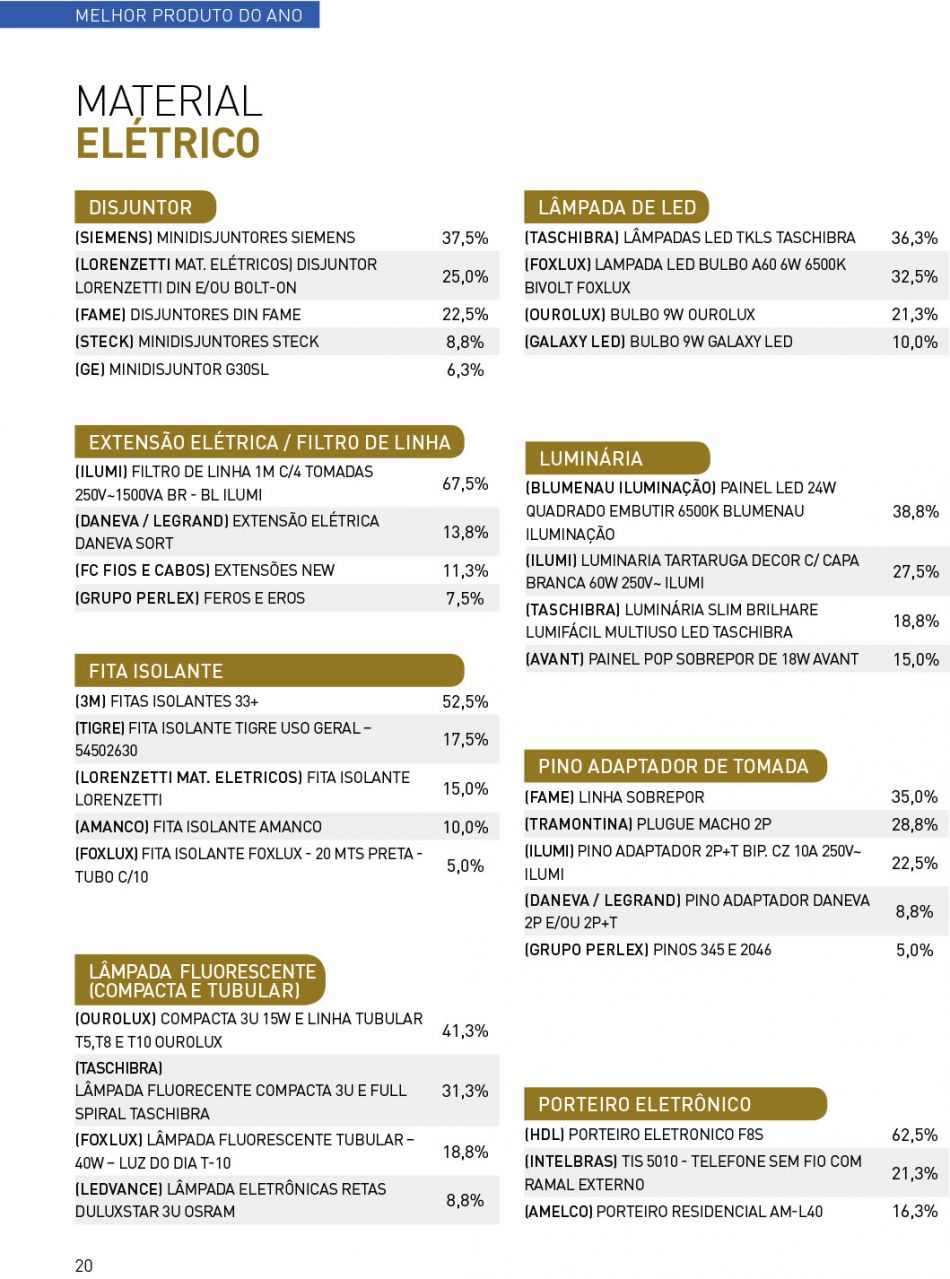 MELHOR PRODUTO DO ANO

MATERIAL
ELÉTRICO

DISJUNTOR

| | |
|---|---|
| (SIEMENS) MINIDISJUNTORES SIEMENS | 37,5% |
| (LORENZETTI MAT. ELÉTRICOS) DISJUNTOR LORENZETTI DIN E/OU BOLT-ON | 25,0% |
| (FAME) DISJUNTORES DIN FAME | 22,5% |
| (STECK) MINIDISJUNTORES STECK | 8,8% |
| (GE) MINIDISJUNTOR G30SL | 6,3% |

EXTENSÃO ELÉTRICA / FILTRO DE LINHA

| | |
|---|---|
| (ILUMI) FILTRO DE LINHA 1M C/4 TOMADAS 250V~1500VA BR - BL ILUMI | 67,5% |
| (DANEVA / LEGRAND) EXTENSÃO ELÉTRICA DANEVA SORT | 13,8% |
| (FC FIOS E CABOS) EXTENSÕES NEW | 11,3% |
| (GRUPO PERLEX) FEROS E EROS | 7,5% |

FITA ISOLANTE

| | |
|---|---|
| (3M) FITAS ISOLANTES 33+ | 52,5% |
| (TIGRE) FITA ISOLANTE TIGRE USO GERAL – 54502630 | 17,5% |
| (LORENZETTI MAT. ELETRICOS) FITA ISOLANTE LORENZETTI | 15,0% |
| (AMANCO) FITA ISOLANTE AMANCO | 10,0% |
| (FOXLUX) FITA ISOLANTE FOXLUX - 20 MTS PRETA - TUBO C/10 | 5,0% |

LÂMPADA FLUORESCENTE (COMPACTA E TUBULAR)

| | |
|---|---|
| (OUROLUX) COMPACTA 3U 15W E LINHA TUBULAR T5,T8 E T10 OUROLUX | 41,3% |
| (TASCHIBRA) LÂMPADA FLUORECENTE COMPACTA 3U E FULL SPIRAL TASCHIBRA | 31,3% |
| (FOXLUX) LÂMPADA FLUORESCENTE TUBULAR – 40W – LUZ DO DIA T-10 | 18,8% |
| (LEDVANCE) LÂMPADA ELETRÔNICAS RETAS DULUXSTAR 3U OSRAM | 8,8% |

LÂMPADA DE LED

| | |
|---|---|
| (TASCHIBRA) LÂMPADAS LED TKLS TASCHIBRA | 36,3% |
| (FOXLUX) LAMPADA LED BULBO A60 6W 6500K BIVOLT FOXLUX | 32,5% |
| (OUROLUX) BULBO 9W OUROLUX | 21,3% |
| (GALAXY LED) BULBO 9W GALAXY LED | 10,0% |

LUMINÁRIA

| | |
|---|---|
| (BLUMENAU ILUMINAÇÃO) PAINEL LED 24W QUADRADO EMBUTIR 6500K BLUMENAU ILUMINAÇÃO | 38,8% |
| (ILUMI) LUMINARIA TARTARUGA DECOR C/ CAPA BRANCA 60W 250V~ ILUMI | 27,5% |
| (TASCHIBRA) LUMINÁRIA SLIM BRILHARE LUMIFÁCIL MULTIUSO LED TASCHIBRA | 18,8% |
| (AVANT) PAINEL POP SOBREPOR DE 18W AVANT | 15,0% |

PINO ADAPTADOR DE TOMADA

| | |
|---|---|
| (FAME) LINHA SOBREPOR | 35,0% |
| (TRAMONTINA) PLUGUE MACHO 2P | 28,8% |
| (ILUMI) PINO ADAPTADOR 2P+T BIP. CZ 10A 250V~ ILUMI | 22,5% |
| (DANEVA / LEGRAND) PINO ADAPTADOR DANEVA 2P E/OU 2P+T | 8,8% |
| (GRUPO PERLEX) PINOS 345 E 2046 | 5,0% |

PORTEIRO ELETRÔNICO

| | |
|---|---|
| (HDL) PORTEIRO ELETRONICO F8S | 62,5% |
| (INTELBRAS) TIS 5010 - TELEFONE SEM FIO COM RAMAL EXTERNO | 21,3% |
| (AMELCO) PORTEIRO RESIDENCIAL AM-L40 | 16,3% |

20